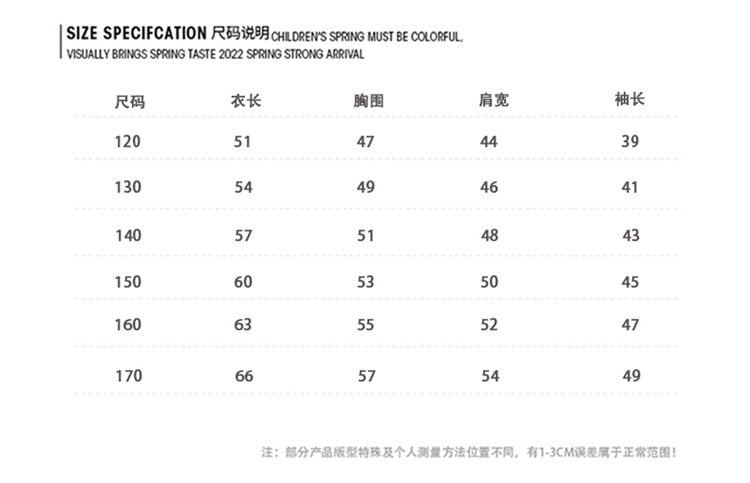 SIZE SPECIFCATION 尺码说明 CHILDREN'S SPRING MUST BE COLORFUL, VISUALLY BRINGS SPRING TASTE 2022 SPRING STRONG ARRIVAL

| 尺码 | 衣长 | 胸围 | 肩宽 | 袖长 |
|---|---|---|---|---|
| 120 | 51 | 47 | 44 | 39 |
| 130 | 54 | 49 | 46 | 41 |
| 140 | 57 | 51 | 48 | 43 |
| 150 | 60 | 53 | 50 | 45 |
| 160 | 63 | 55 | 52 | 47 |
| 170 | 66 | 57 | 54 | 49 |

注：部分产品版型特殊及个人测量方法位置不同，有1-3CM误差属于正常范围！